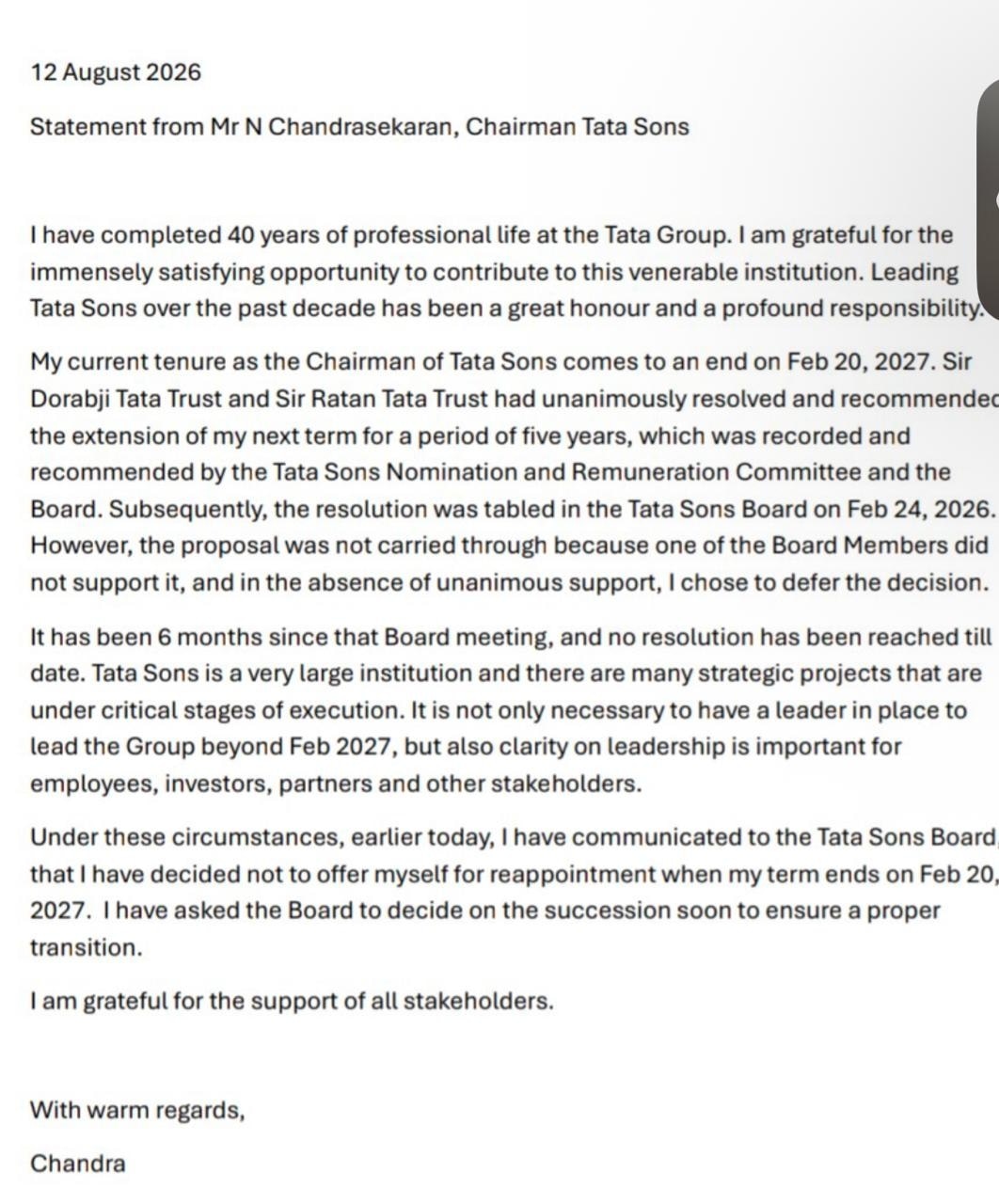 12 August 2026

Statement from Mr N Chandrasekaran, Chairman Tata Sons

I have completed 40 years of professional life at the Tata Group. I am grateful for the immensely satisfying opportunity to contribute to this venerable institution. Leading Tata Sons over the past decade has been a great honour and a profound responsibility.

My current tenure as the Chairman of Tata Sons comes to an end on Feb 20, 2027. Sir Dorabji Tata Trust and Sir Ratan Tata Trust had unanimously resolved and recommended the extension of my next term for a period of five years, which was recorded and recommended by the Tata Sons Nomination and Remuneration Committee and the Board. Subsequently, the resolution was tabled in the Tata Sons Board on Feb 24, 2026. However, the proposal was not carried through because one of the Board Members did not support it, and in the absence of unanimous support, I chose to defer the decision.

It has been 6 months since that Board meeting, and no resolution has been reached till date. Tata Sons is a very large institution and there are many strategic projects that are under critical stages of execution. It is not only necessary to have a leader in place to lead the Group beyond Feb 2027, but also clarity on leadership is important for employees, investors, partners and other stakeholders.

Under these circumstances, earlier today, I have communicated to the Tata Sons Board, that I have decided not to offer myself for reappointment when my term ends on Feb 20, 2027. I have asked the Board to decide on the succession soon to ensure a proper transition.

I am grateful for the support of all stakeholders.

With warm regards,

Chandra